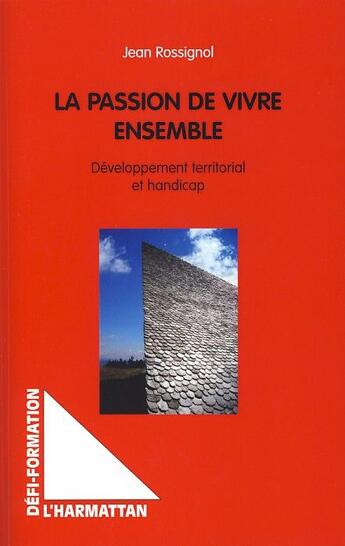 Jean Rossignol

LA PASSION DE VIVRE ENSEMBLE

Développement territorial et handicap

DÉFI-FORMATION

L'HARMATTAN